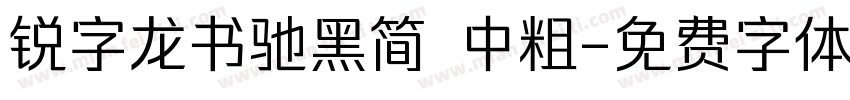 锐字龙书驰黑简 中粗-免费字体